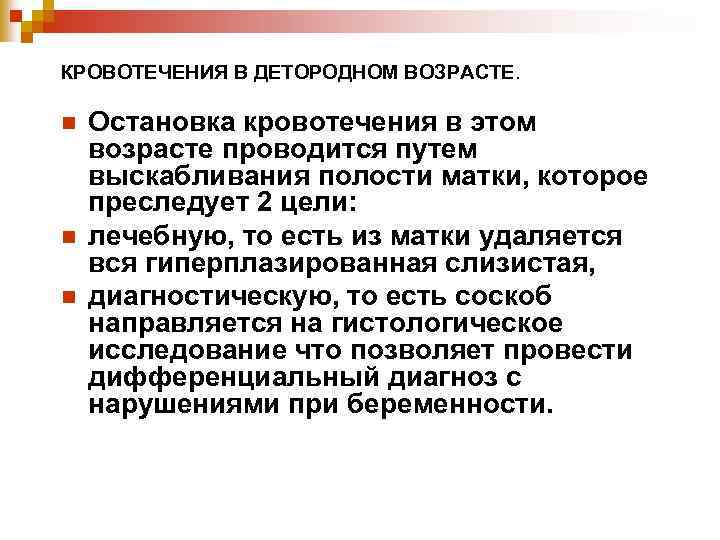 КРОВОТЕЧЕНИЯ В ДЕТОРОДНОМ ВОЗРАСТЕ.

Остановка кровотечения в этом возрасте проводится путем выскабливания полости матки, которое преследует 2 цели:

лечебную, то есть из матки удаляется вся гиперплазированная слизистая,

диагностическую, то есть соскоб направляется на гистологическое исследование что позволяет провести дифференциальный диагноз с нарушениями при беременности.